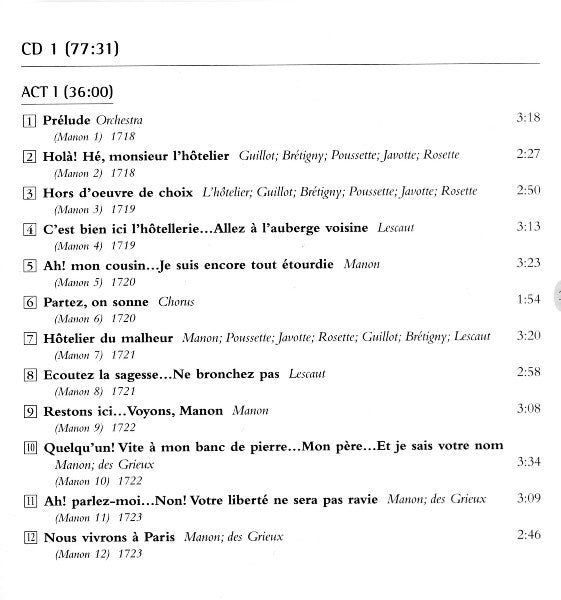 CD 1 (77:31)

ACT 1 (36:00)

1 Prélude Orchestra 3:18
(Manon 1) 1718

2 Holà! Hé, monsieur l'hôtelier Guillot; Brétigny; Poussette; Javotte; Rosette 2:27
(Manon 2) 1718

3 Hors d'oeuvre de choix L'hôtelier; Guillot; Brétigny; Poussette; Javotte; Rosette 2:50
(Manon 3) 1719

4 C'est bien ici l'hôtellerie...Allez à l'auberge voisine Lescaut 3:13
(Manon 4) 1719

5 Ah! mon cousin...Je suis encore tout étourdie Manon 3:23
(Manon 5) 1720

6 Partez, on sonne Chorus 1:54
(Manon 6) 1720

7 Hôtelier du malheur Manon; Poussette; Javotte; Rosette; Guillot; Brétigny; Lescaut 3:20
(Manon 7) 1721

8 Ecoutez la sagesse...Ne bronchez pas Lescaut 2:58
(Manon 8) 1721

9 Restons ici...Voyons, Manon Manon 3:08
(Manon 9) 1722

10 Quelqu'un! Vite à mon banc de pierre...Mon père...Et je sais votre nom Manon; des Grieux 3:34
(Manon 10) 1722

11 Ah! parlez-moi...Non! Votre liberté ne sera pas ravie Manon; des Grieux 3:09
(Manon 11) 1723

12 Nous vivrons à Paris Manon; des Grieux 2:46
(Manon 12) 1723